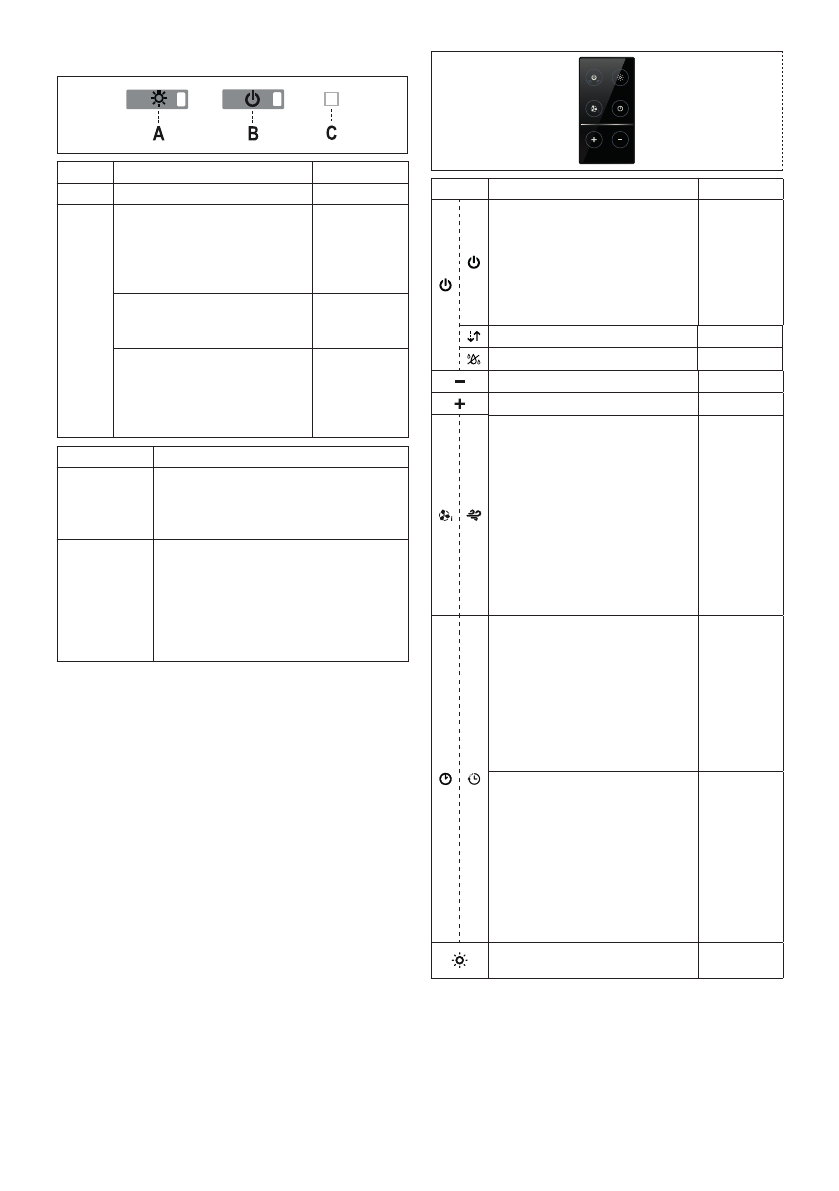 A B C